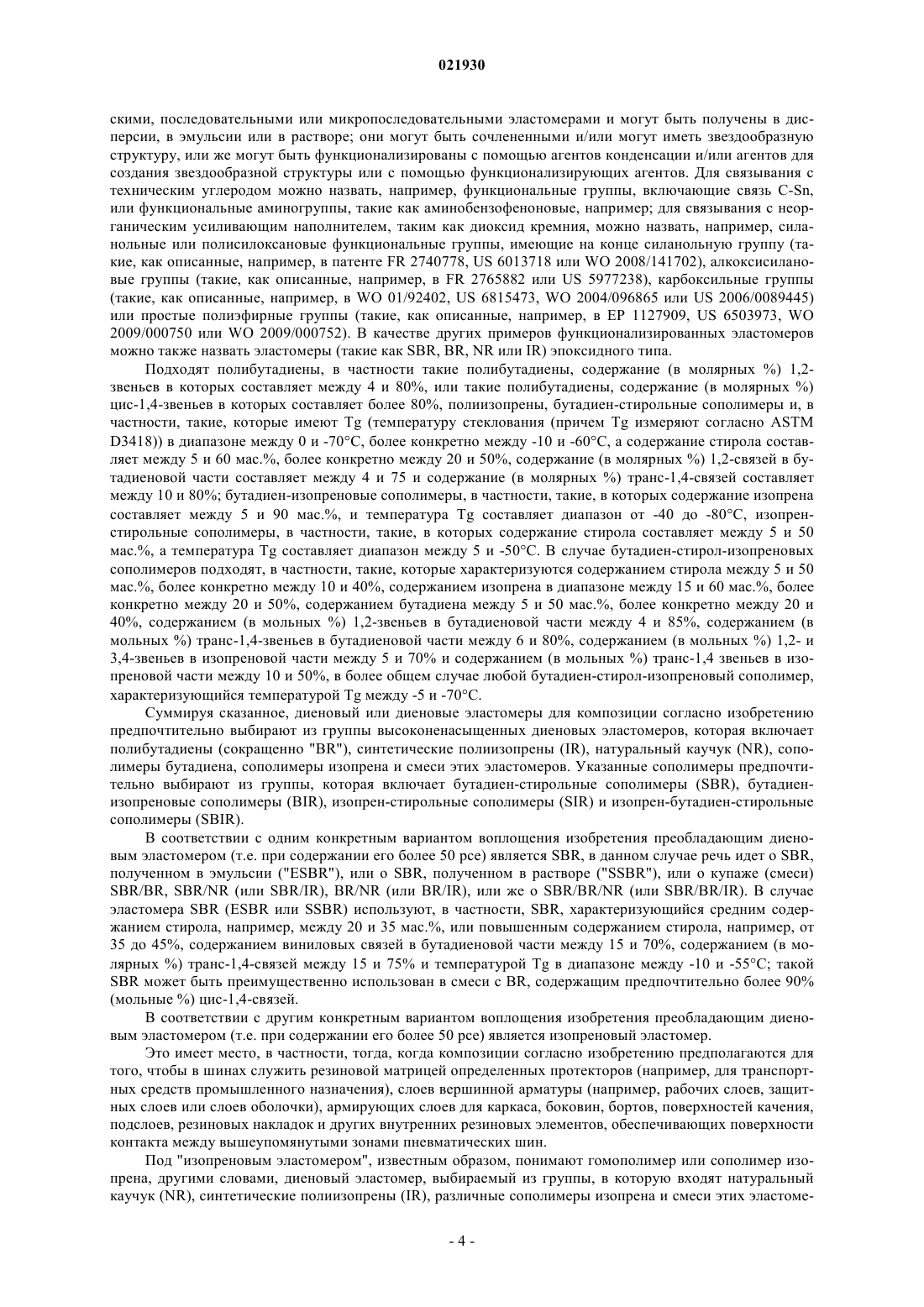 021930

скими, последовательными или микропоследовательными эластомерами и могут быть получены в дисперсии, в эмульсии или в растворе; они могут быть сочлененными и/или могут иметь звездообразную структуру, или же могут быть функционализированы с помощью агентов конденсации и/или агентов для создания звездообразной структуры или с помощью функционализирующих агентов. Для связывания с техническим углеродом можно назвать, например, функциональные группы, включающие связь C-Sn, или функциональные аминогруппы, такие как аминобензофеноновые, например; для связывания с неорганическим усиливающим наполнителем, таким как диоксид кремния, можно назвать, например, силанольные или полисилоксановые функциональные группы, имеющие на конце силанольную группу (такие, как описанные, например, в патенте FR 2740778, US 6013718 или WO 2008/141702), алкоксисилановые группы (такие, как описанные, например, в FR 2765882 или US 5977238), карбоксильные группы (такие, как описанные, например, в WO 01/92402, US 6815473, WO 2004/096865 или US 2006/0089445) или простые полиэфирные группы (такие, как описанные, например, в EP 1127909, US 6503973, WO 2009/000750 или WO 2009/000752). В качестве других примеров функционализированных эластомеров можно также назвать эластомеры (такие как SBR, BR, NR или IR) эпоксидного типа.

Подходят полибутадиены, в частности такие полибутадиены, содержание (в молярных %) 1,2-звеньев в которых составляет между 4 и 80%, или такие полибутадиены, содержание (в молярных %) цис-1,4-звеньев в которых составляет более 80%, полиизопрены, бутадиен-стирольные сополимеры и, в частности, такие, которые имеют Tg (температуру стеклования (причем Tg измеряют согласно ASTM D3418)) в диапазоне между 0 и -70°C, более конкретно между -10 и -60°C, а содержание стирола составляет между 5 и 60 мас.%, более конкретно между 20 и 50%, содержание (в молярных %) 1,2-связей в бутадиеновой части составляет между 4 и 75 и содержание (в молярных %) транс-1,4-связей составляет между 10 и 80%; бутадиен-изопреновые сополимеры, в частности, такие, в которых содержание изопрена составляет между 5 и 90 мас.%, и температура Tg составляет диапазон от -40 до -80°C, изопрен-стирольные сополимеры, в частности, такие, в которых содержание стирола составляет между 5 и 50 мас.%, а температура Tg составляет диапазон между 5 и -50°C. В случае бутадиен-стирол-изопреновых сополимеров подходят, в частности, такие, которые характеризуются содержанием стирола между 5 и 50 мас.%, более конкретно между 10 и 40%, содержанием изопрена в диапазоне между 15 и 60 мас.%, более конкретно между 20 и 50%, содержанием бутадиена между 5 и 50 мас.%, более конкретно между 20 и 40%, содержанием (в мольных %) 1,2-звеньев в бутадиеновой части между 4 и 85%, содержанием (в мольных %) транс-1,4-звеньев в бутадиеновой части между 6 и 80%, содержанием (в мольных %) 1,2- и 3,4-звеньев в изопреновой части между 5 и 70% и содержанием (в мольных %) транс-1,4 звеньев в изопреновой части между 10 и 50%, в более общем случае любой бутадиен-стирол-изопреновый сополимер, характеризующийся температурой Tg между -5 и -70°C.

Суммируя сказанное, диеновый или диеновые эластомеры для композиции согласно изобретению предпочтительно выбирают из группы высоконенасыщенных диеновых эластомеров, которая включает полибутадиены (сокращенно "BR"), синтетические полиизопрены (IR), натуральный каучук (NR), сополимеры бутадиена, сополимеры изопрена и смеси этих эластомеров. Указанные сополимеры предпочтительно выбирают из группы, которая включает бутадиен-стирольные сополимеры (SBR), бутадиен-изопреновые сополимеры (BIR), изопрен-стирольные сополимеры (SIR) и изопрен-бутадиен-стирольные сополимеры (SBIR).

В соответствии с одним конкретным вариантом воплощения изобретения преобладающим диеновым эластомером (т.е. при содержании его более 50 pce) является SBR, в данном случае речь идет о SBR, полученном в эмульсии ("ESBR"), или о SBR, полученном в растворе ("SSBR"), или о купаже (смеси) SBR/BR, SBR/NR (или SBR/IR), BR/NR (или BR/IR), или же о SBR/BR/NR (или SBR/BR/IR). В случае эластомера SBR (ESBR или SSBR) используют, в частности, SBR, характеризующийся средним содержанием стирола, например, между 20 и 35 мас.%, или повышенным содержанием стирола, например, от 35 до 45%, содержанием виниловых связей в бутадиеновой части между 15 и 70%, содержанием (в молярных %) транс-1,4-связей между 15 и 75% и температурой Tg в диапазоне между -10 и -55°C; такой SBR может быть преимущественно использован в смеси с BR, содержащим предпочтительно более 90% (мольные %) цис-1,4-связей.

В соответствии с другим конкретным вариантом воплощения изобретения преобладающим диеновым эластомером (т.е. при содержании его более 50 pce) является изопреновый эластомер.

Это имеет место, в частности, тогда, когда композиции согласно изобретению предполагаются для того, чтобы в шинах служить резиновой матрицей определенных протекторов (например, для транспортных средств промышленного назначения), слоев вершинной арматуры (например, рабочих слоев, защитных слоев или слоев оболочки), армирующих слоев для каркаса, боковин, бортов, поверхностей качения, подслоев, резиновых накладок и других внутренних резиновых элементов, обеспечивающих поверхности контакта между вышеупомянутыми зонами пневматических шин.

Под "изопреновым эластомером", известным образом, понимают гомополимер или сополимер изопрена, другими словами, диеновый эластомер, выбираемый из группы, в которую входят натуральный каучук (NR), синтетические полиизопрены (IR), различные сополимеры изопрена и смеси этих эластоме-

- 4 -